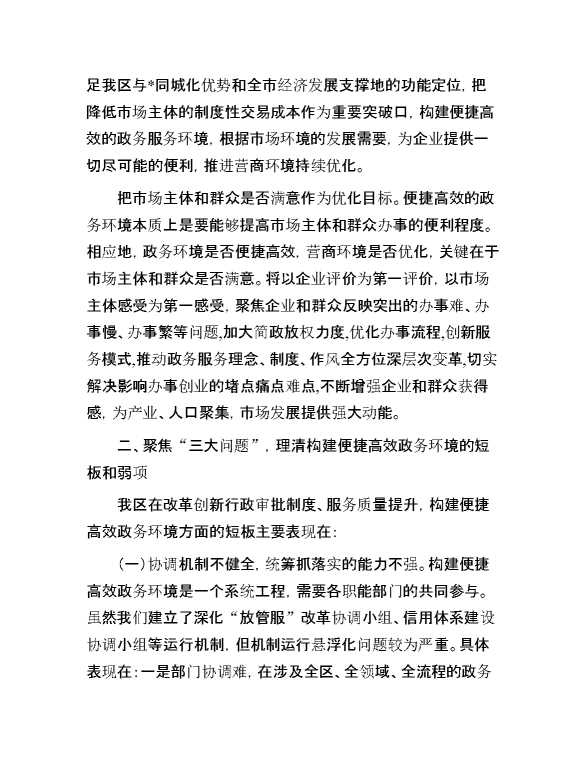 足我区与*同城化优势和全市经济发展支撑地的功能定位，把降低市场主体的制度性交易成本作为重要突破口，构建便捷高效的政务服务环境，根据市场环境的发展需要，为企业提供一切尽可能的便利，推进营商环境持续优化。

把市场主体和群众是否满意作为优化目标。便捷高效的政务环境本质上是要能够提高市场主体和群众办事的便利程度。相应地，政务环境是否便捷高效，营商环境是否优化，关键在于市场主体和群众是否满意。将以企业评价为第一评价，以市场主体感受为第一感受，聚焦企业和群众反映突出的办事难、办事慢、办事繁等问题，加大简政放权力度，优化办事流程，创新服务模式，推动政务服务理念、制度、作风全方位深层次变革，切实解决影响办事创业的堵点痛点难点，不断增强企业和群众获得感，为产业、人口聚集，市场发展提供强大动能。

二、聚焦“三大问题”，理清构建便捷高效政务环境的短板和弱项

我区在改革创新行政审批制度、服务质量提升，构建便捷高效政务环境方面的短板主要表现在：

（一）协调机制不健全，统筹抓落实的能力不强。构建便捷高效政务环境是一个系统工程，需要各职能部门的共同参与。虽然我们建立了深化“放管服”改革协调小组、信用体系建设协调小组等运行机制，但机制运行悬浮化问题较为严重。具体表现在：一是部门协调难，在涉及全区、全领域、全流程的政务